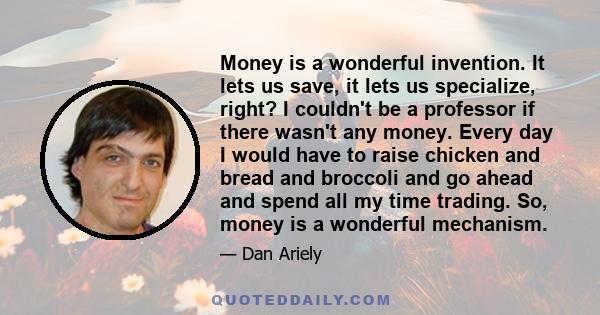 Money is a wonderful invention. It lets us save, it lets us specialize, right? I couldn't be a professor if there wasn't any money. Every day I would have to raise chicken and bread and broccoli and go ahead and spend all my time trading. So, money is a wonderful mechanism.

— Dan Ariely

QUOTEDDAILY.COM